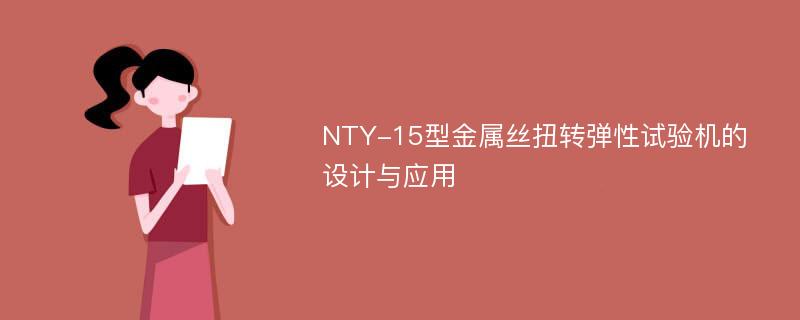 NTY-15型金属丝扭转弹性试验机的设计与应用